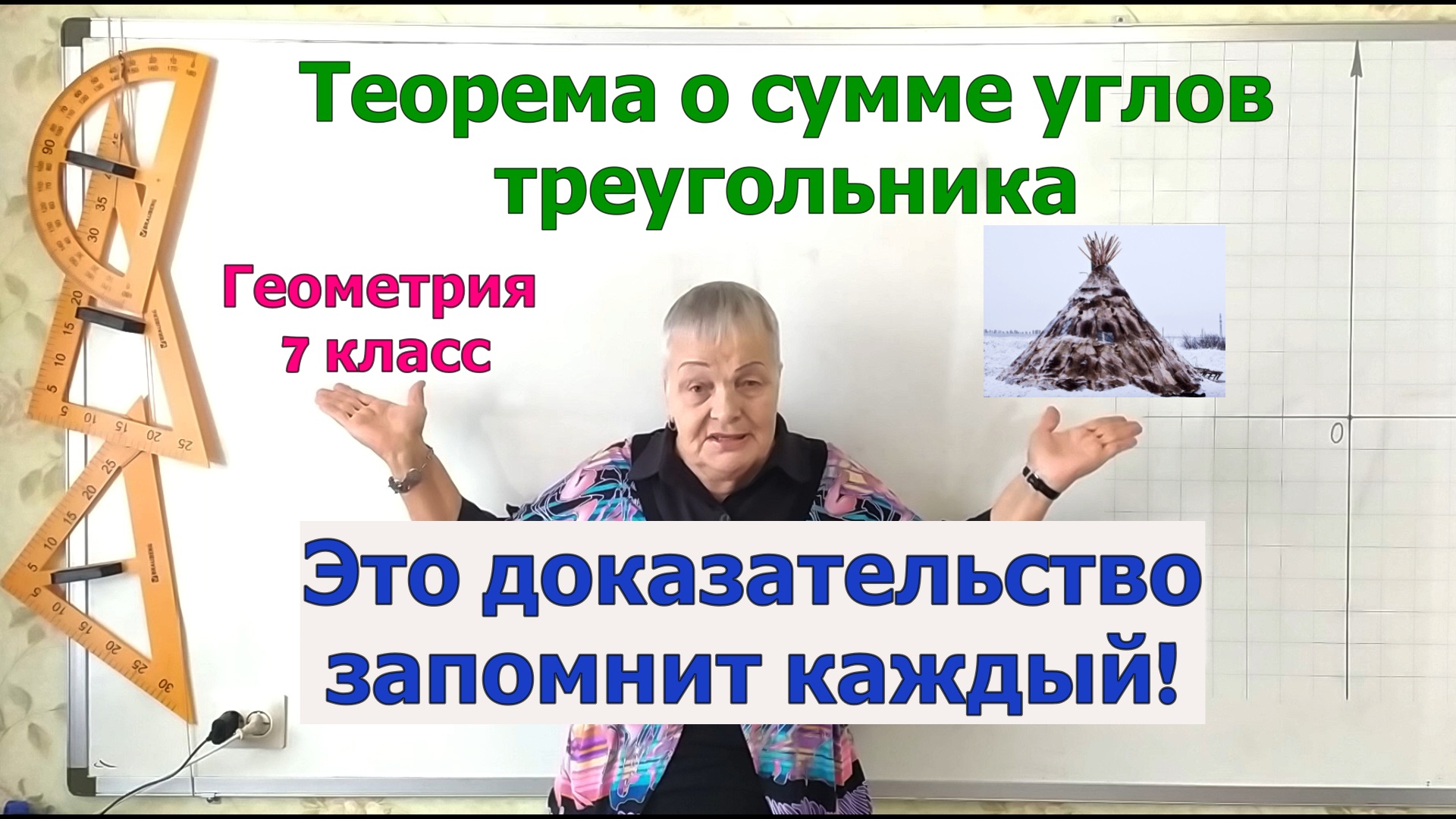 Теорема о сумме углов треугольника

Геометрия
7 класс

0

Это доказательство запомнит каждый!